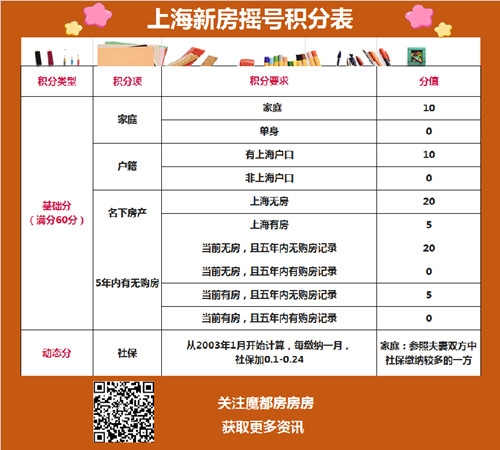 上海新房摇号积分表

| 积分类型 | 积分项 | 积分要求 | 分值 |
|---|---|---|---|
| 基础分（满分60分） | 家庭 | 家庭 | 10 |
| | | 单身 | 0 |
| | 户籍 | 有上海户口 | 10 |
| | | 非上海户口 | 0 |
| | 名下房产 | 上海无房 | 20 |
| | | 上海有房 | 5 |
| | 5年内有无购房 | 当前无房，且五年内无购房记录 | 20 |
| | | 当前无房，且五年内有购房记录 | 0 |
| | | 当前有房，且五年内无购房记录 | 5 |
| | | 当前有房，且五年内有购房记录 | 0 |
| 动态分 | 社保 | 从2003年1月开始计算，每缴纳一月，社保加0.1-0.24 | 家庭：参照夫妻双方中社保缴纳较多的一方 |

关注魔都房房房
获取更多资讯